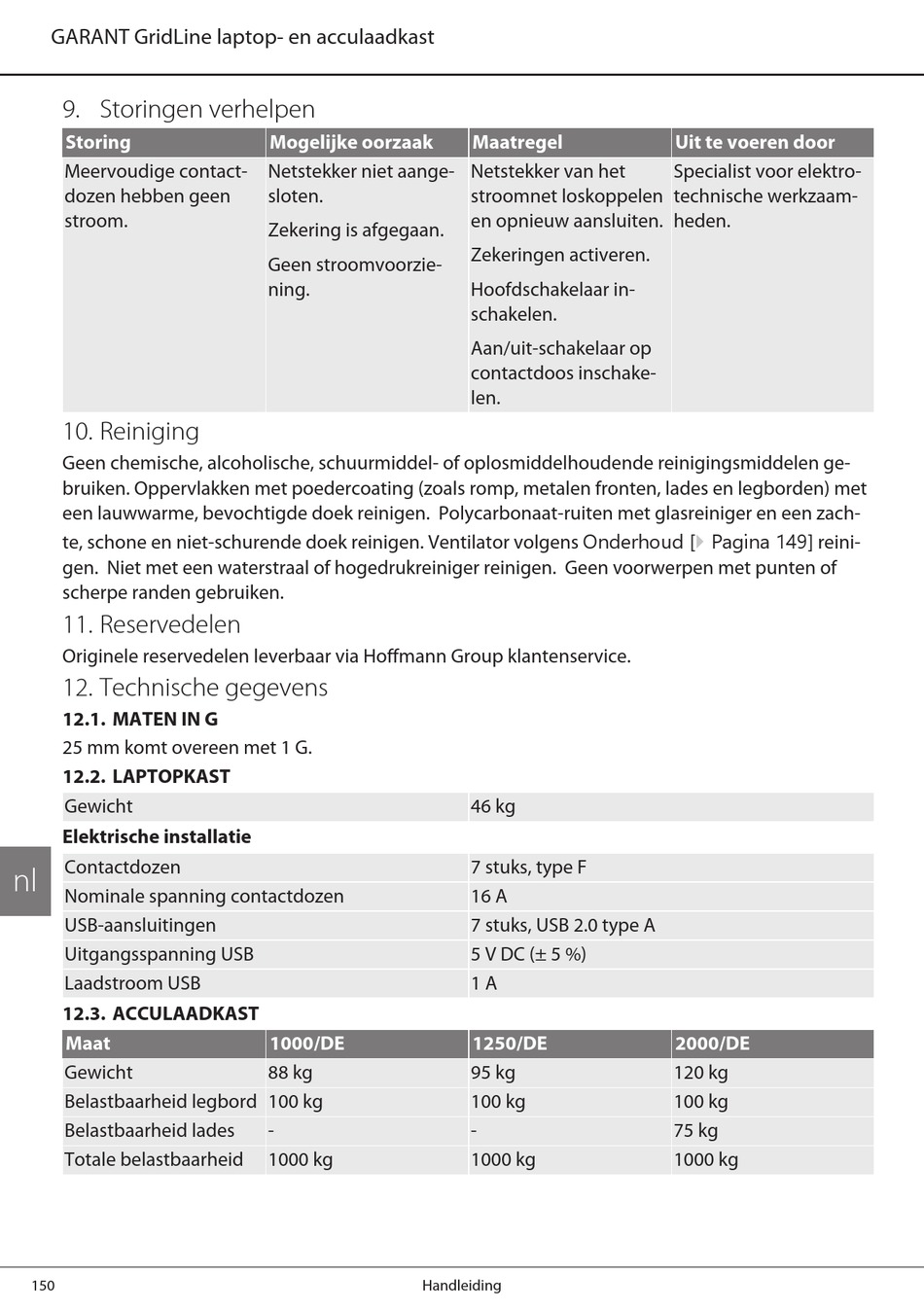 GARANT GridLine laptop- en acculaadkast

9. Storingen verhelpen

| Storing | Mogelijke oorzaak | Maatregel | Uit te voeren door |
|---|---|---|---|
| Meervoudige contactdozen hebben geen stroom. | Netstekker niet aangesloten. Zekering is afgegaan. Geen stroomvoorziening. | Netstekker van het stroomnet loskoppelen en opnieuw aansluiten. Zekeringen activeren. Hoofdschakelaar inschakelen. Aan/uit-schakelaar op contactdoos inschakelen. | Specialist voor elektrotechnische werkzaamheden. |

10. Reiniging

Geen chemische, alcoholische, schuurmiddel- of oplosmiddelhoudende reinigingsmiddelen gebruiken. Oppervlakken met poedercoating (zoals romp, metalen fronten, lades en legborden) met een lauwwarme, bevochtigde doek reinigen. Polycarbonaat-ruiten met glasreiniger en een zachte, schone en niet-schurende doek reinigen. Ventilator volgens Onderhoud [▶ Pagina 149] reinigen. Niet met een waterstraal of hogedrukreiniger reinigen. Geen voorwerpen met punten of scherpe randen gebruiken.

11. Reservedelen

Originele reservedelen leverbaar via Hoffmann Group klantenservice.

12. Technische gegevens

12.1. MATEN IN G

25 mm komt overeen met 1 G.

12.2. LAPTOPKAST

| Gewicht | 46 kg |
|---|---|

Elektrische installatie

| Contactdozen | 7 stuks, type F |
|---|---|
| Nominale spanning contactdozen | 16 A |
| USB-aansluitingen | 7 stuks, USB 2.0 type A |
| Uitgangsspanning USB | 5 V DC (± 5 %) |
| Laadstroom USB | 1 A |

12.3. ACCULAADKAST

| Maat | 1000/DE | 1250/DE | 2000/DE |
|---|---|---|---|
| Gewicht | 88 kg | 95 kg | 120 kg |
| Belastbaarheid legbord | 100 kg | 100 kg | 100 kg |
| Belastbaarheid lades | - | - | 75 kg |
| Totale belastbaarheid | 1000 kg | 1000 kg | 1000 kg |

nl

150 Handleiding